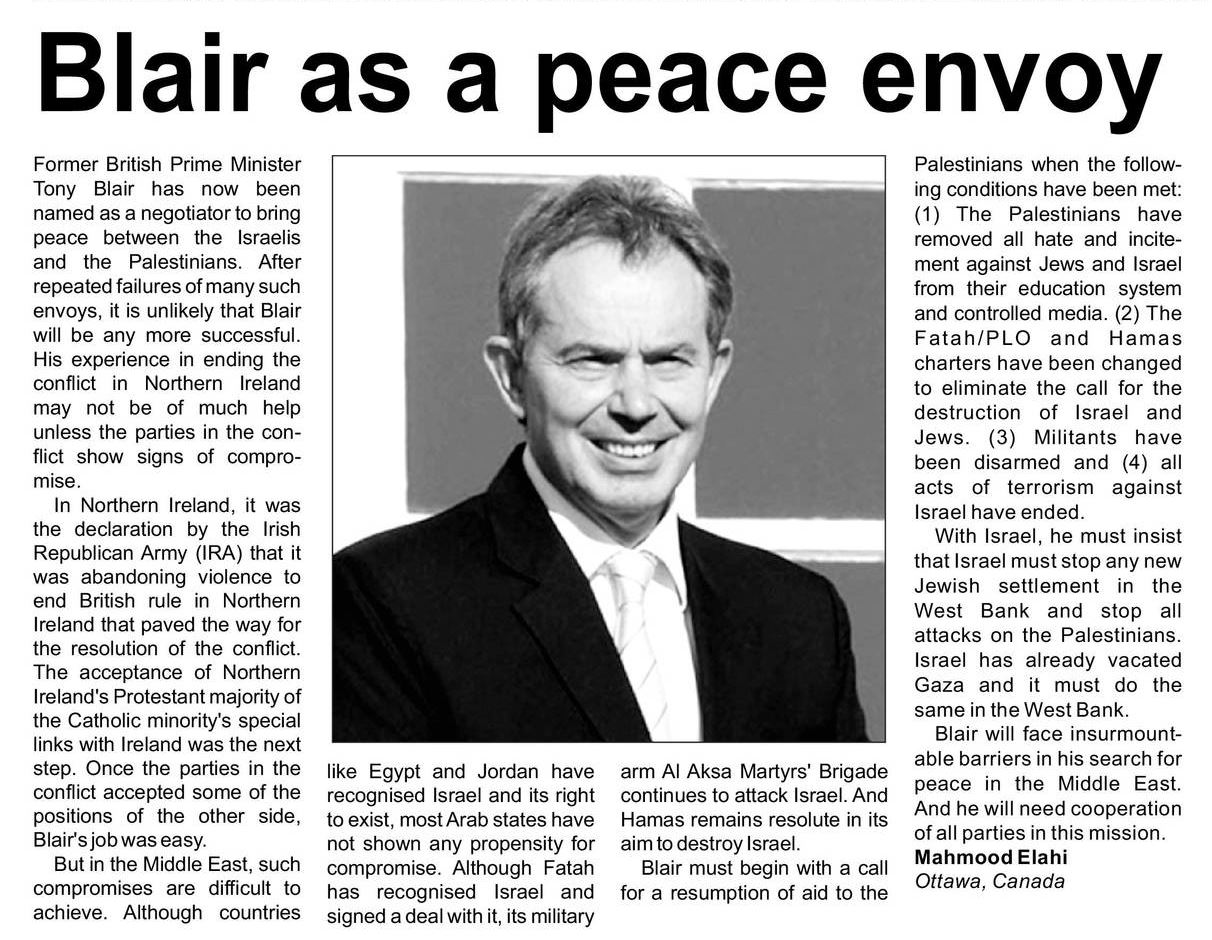 Blair as a peace envoy

Former British Prime Minister Tony Blair has now been named as a negotiator to bring peace between the Israelis and the Palestinians. After repeated failures of many such envoys, it is unlikely that Blair will be any more successful. His experience in ending the conflict in Northern Ireland may not be of much help unless the parties in the conflict show signs of compromise.

In Northern Ireland, it was the declaration by the Irish Republican Army (IRA) that it was abandoning violence to end British rule in Northern Ireland that paved the way for the resolution of the conflict. The acceptance of Northern Ireland's Protestant majority of the Catholic minority's special links with Ireland was the next step. Once the parties in the conflict accepted some of the positions of the other side, Blair's job was easy.

But in the Middle East, such compromises are difficult to achieve. Although countries like Egypt and Jordan have recognised Israel and its right to exist, most Arab states have not shown any propensity for compromise. Although Fatah has recognised Israel and signed a deal with it, its military arm Al Aksa Martyrs' Brigade continues to attack Israel. And Hamas remains resolute in its aim to destroy Israel.

Blair must begin with a call for a resumption of aid to the Palestinians when the following conditions have been met: (1) The Palestinians have removed all hate and incitement against Jews and Israel from their education system and controlled media. (2) The Fatah/PLO and Hamas charters have been changed to eliminate the call for the destruction of Israel and Jews. (3) Militants have been disarmed and (4) all acts of terrorism against Israel have ended.

With Israel, he must insist that Israel must stop any new Jewish settlement in the West Bank and stop all attacks on the Palestinians. Israel has already vacated Gaza and it must do the same in the West Bank.

Blair will face insurmountable barriers in his search for peace in the Middle East. And he will need cooperation of all parties in this mission.

Mahmood Elahi
Ottawa, Canada